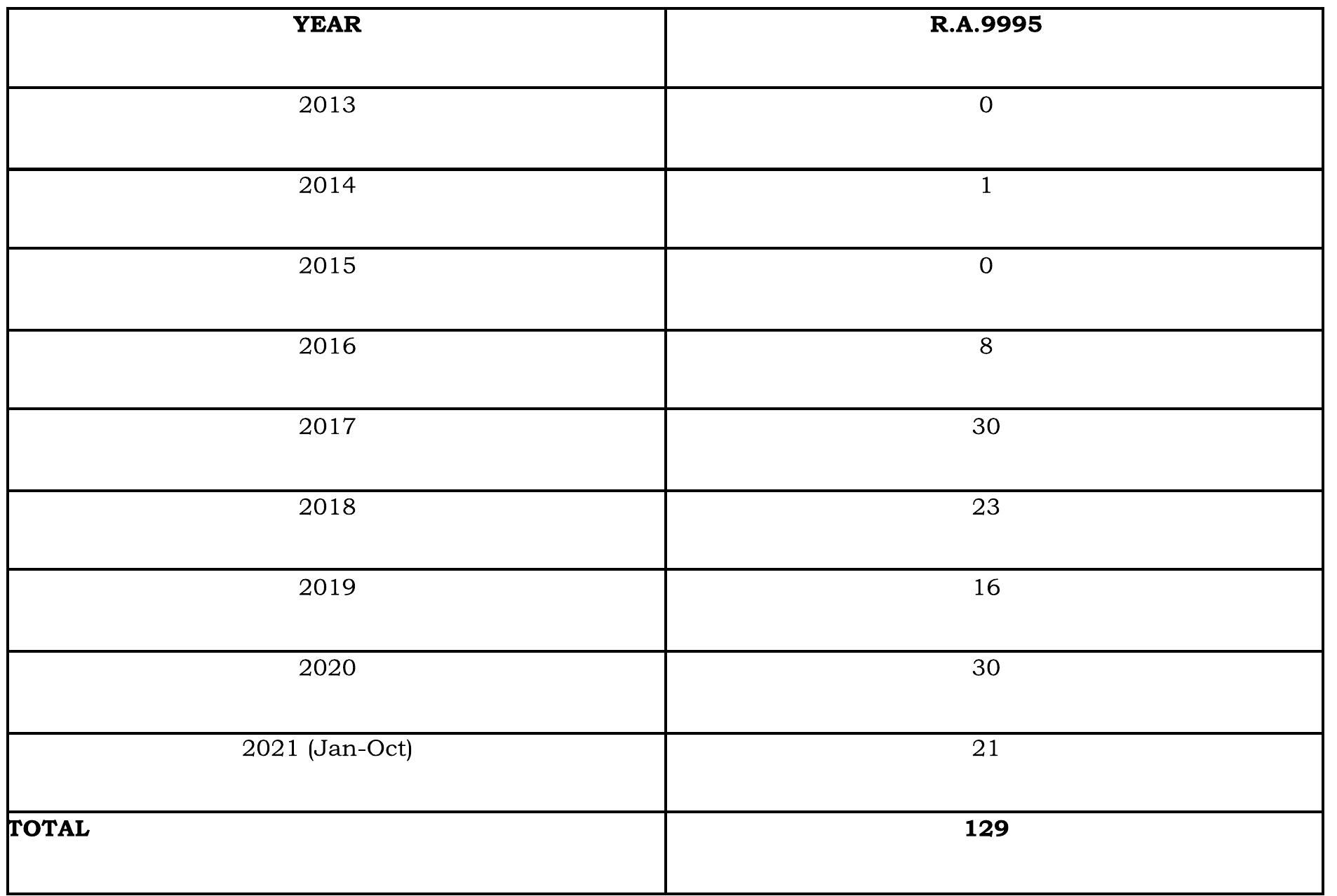 | YEAR | R.A.9995 |
|---|---|
| 2013 | 0 |
| 2014 | 1 |
| 2015 | 0 |
| 2016 | 8 |
| 2017 | 30 |
| 2018 | 23 |
| 2019 | 16 |
| 2020 | 30 |
| 2021 (Jan-Oct) | 21 |
| TOTAL | 129 |